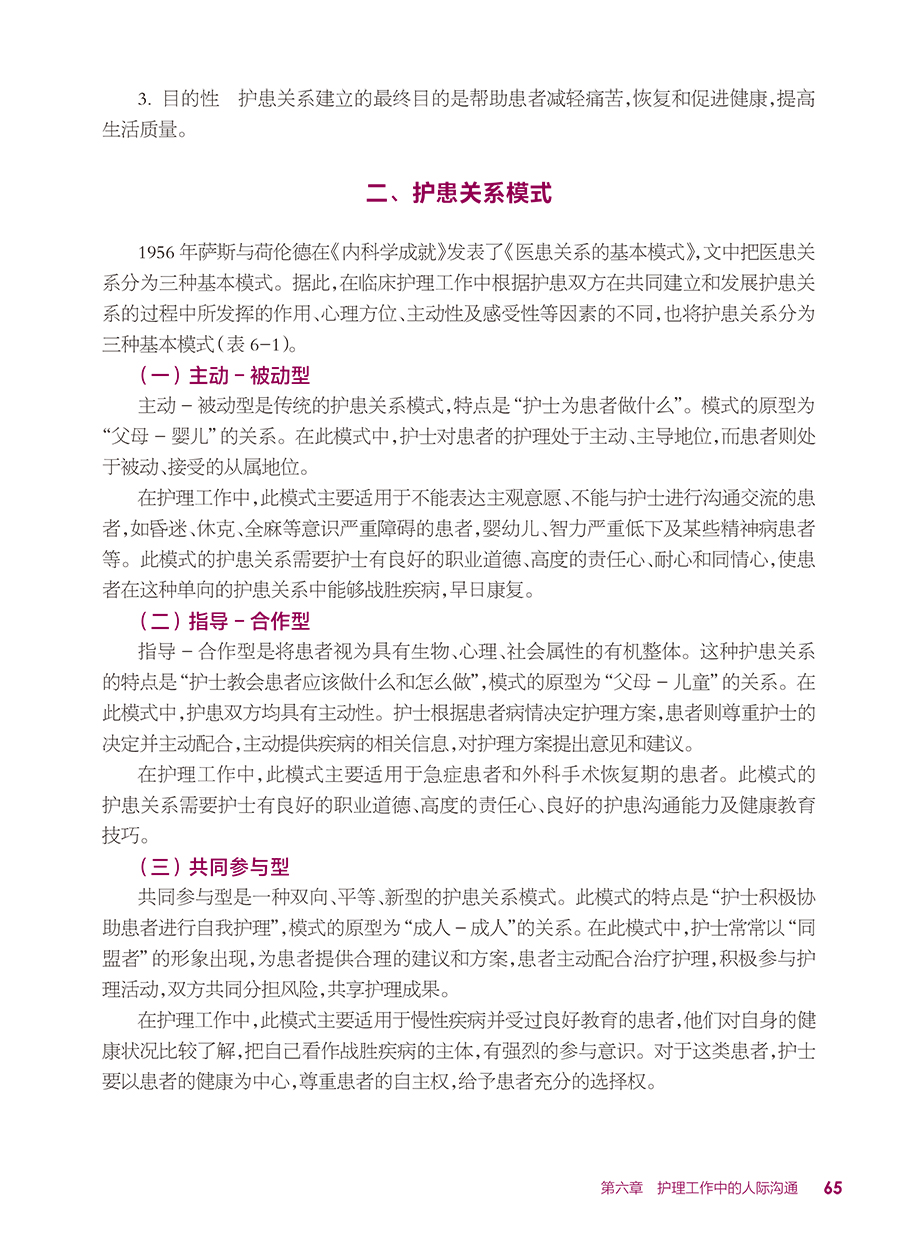 3.目的性 护患关系建立的最终目的是帮助患者减轻痛苦,恢复和促进健康,提高生活质量。

二、护患关系模式

1956年萨斯与荷伦德在《内科学成就》发表了《医患关系的基本模式》,文中把医患关系分为三种基本模式。据此,在临床护理工作中根据护患双方在共同建立和发展护患关系的过程中所发挥的作用、心理方位、主动性及感受性等因素的不同,也将护患关系分为三种基本模式(表6-1)。

(一)主动-被动型

主动-被动型是传统的护患关系模式,特点是“护士为患者做什么”。模式的原型为“父母-婴儿”的关系。在此模式中,护士对患者的护理处于主动、主导地位,而患者则处于被动、接受的从属地位。

在护理工作中,此模式主要适用于不能表达主观意愿、不能与护士进行沟通交流的患者,如昏迷、休克、全麻等意识严重障碍的患者,婴幼儿、智力严重低下及某些精神病患者等。此模式的护患关系需要护士有良好的职业道德、高度的责任心、耐心和同情心,使患者在这种单向的护患关系中能够战胜疾病,早日康复。

(二)指导-合作型

指导-合作型是将患者视为具有生物、心理、社会属性的有机整体。这种护患关系的特点是“护士教会患者应该做什么和怎么做”,模式的原型为“父母-儿童”的关系。在此模式中,护患双方均具有主动性。护士根据患者病情决定护理方案,患者则尊重护士的决定并主动配合,主动提供疾病的相关信息,对护理方案提出意见和建议。

在护理工作中,此模式主要适用于急症患者和外科手术恢复期的患者。此模式的护患关系需要护士有良好的职业道德、高度的责任心、良好的护患沟通能力及健康教育技巧。

(三)共同参与型

共同参与型是一种双向、平等、新型的护患关系模式。此模式的特点是“护士积极协助患者进行自我护理”,模式的原型为“成人-成人”的关系。在此模式中,护士常常以“同盟者”的形象出现,为患者提供合理的建议和方案,患者主动配合治疗护理,积极参与护理活动,双方共同分担风险,共享护理成果。

在护理工作中,此模式主要适用于慢性疾病并受过良好教育的患者,他们对自身的健康状况比较了解,把自己看作战胜疾病的主体,有强烈的参与意识。对于这类患者,护士要以患者的健康为中心,尊重患者的自主权,给予患者充分的选择权。

第六章 护理工作中的人际沟通 65